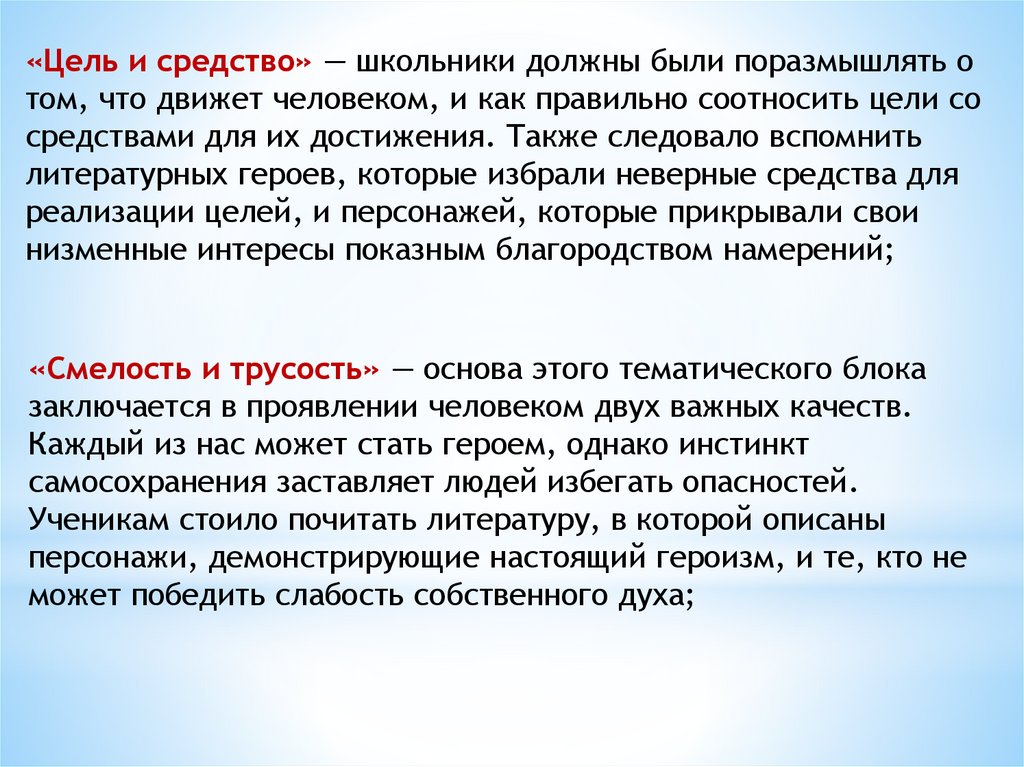 «Цель и средство» — школьники должны были поразмышлять о том, что движет человеком, и как правильно соотносить цели со средствами для их достижения. Также следовало вспомнить литературных героев, которые избрали неверные средства для реализации целей, и персонажей, которые прикрывали свои низменные интересы показным благородством намерений;

«Смелость и трусость» — основа этого тематического блока заключается в проявлении человеком двух важных качеств. Каждый из нас может стать героем, однако инстинкт самосохранения заставляет людей избегать опасностей. Ученикам стоило почитать литературу, в которой описаны персонажи, демонстрирующие настоящий героизм, и те, кто не может победить слабость собственного духа;